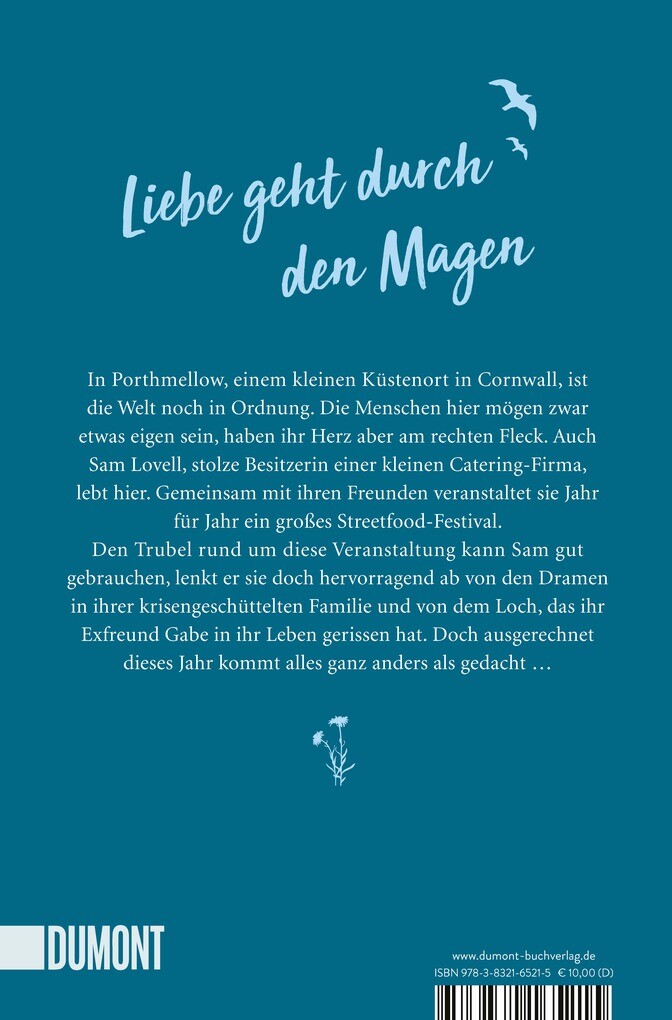 Liebe geht durch den Magen

In Porthmellow, einem kleinen Küstenort in Cornwall, ist die Welt noch in Ordnung. Die Menschen hier mögen zwar etwas eigen sein, haben ihr Herz aber am rechten Fleck. Auch Sam Lovell, stolze Besitzerin einer kleinen Catering-Firma, lebt hier. Gemeinsam mit ihren Freunden veranstaltet sie Jahr für Jahr ein großes Streetfood-Festival.
Den Trubel rund um diese Veranstaltung kann Sam gut gebrauchen, lenkt er sie doch hervorragend ab von den Dramen in ihrer krisengeschüttelten Familie und von dem Loch, das ihr Exfreund Gabe in ihr Leben gerissen hat. Doch ausgerechnet dieses Jahr kommt alles ganz anders als gedacht …

DUMONT

www.dumont-buchverlag.de
ISBN 978-3-8321-6521-5 € 10,00 (D)